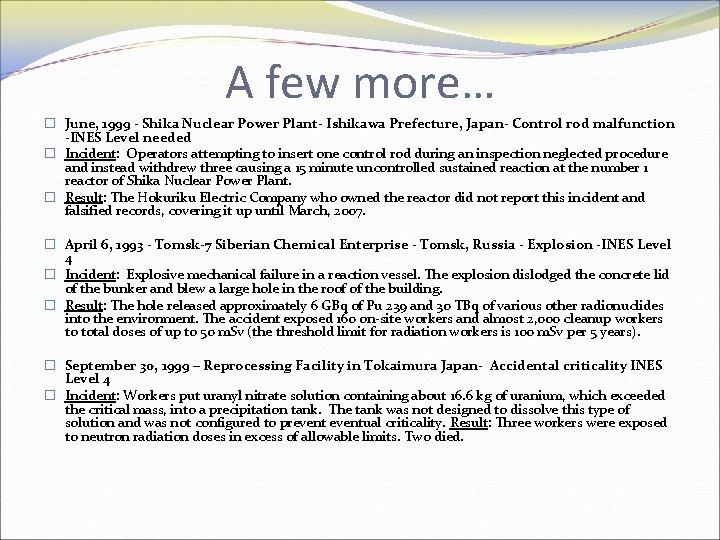 A few more…

June, 1999 - Shika Nuclear Power Plant- Ishikawa Prefecture, Japan- Control rod malfunction -INES Level needed

Incident: Operators attempting to insert one control rod during an inspection neglected procedure and instead withdrew three causing a 15 minute uncontrolled sustained reaction at the number 1 reactor of Shika Nuclear Power Plant.

Result: The Hokuriku Electric Company who owned the reactor did not report this incident and falsified records, covering it up until March, 2007.

April 6, 1993 - Tomsk-7 Siberian Chemical Enterprise - Tomsk, Russia - Explosion -INES Level 4

Incident: Explosive mechanical failure in a reaction vessel. The explosion dislodged the concrete lid of the bunker and blew a large hole in the roof of the building.

Result: The hole released approximately 6 GBq of Pu 239 and 30 TBq of various other radionuclides into the environment. The accident exposed 160 on-site workers and almost 2,000 cleanup workers to total doses of up to 50 mSv (the threshold limit for radiation workers is 100 mSv per 5 years).

September 30, 1999 – Reprocessing Facility in Tokaimura Japan- Accidental criticality INES Level 4

Incident: Workers put uranyl nitrate solution containing about 16.6 kg of uranium, which exceeded the critical mass, into a precipitation tank. The tank was not designed to dissolve this type of solution and was not configured to prevent eventual criticality. Result: Three workers were exposed to neutron radiation doses in excess of allowable limits. Two died.